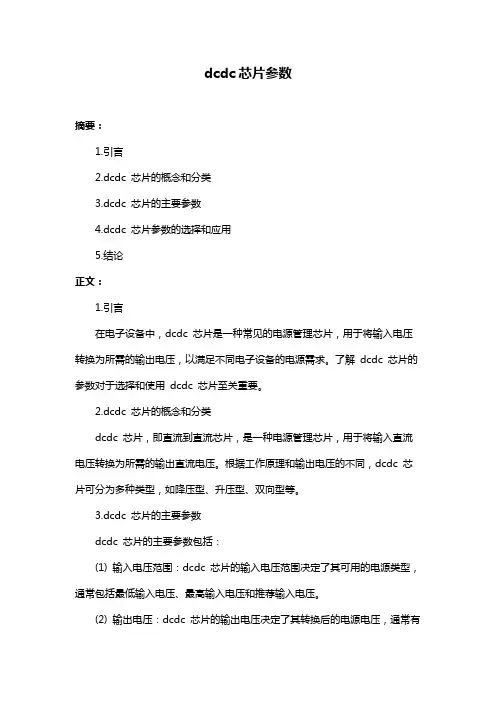 dcdc 芯片参数

摘要：

1.引言

2.dcdc 芯片的概念和分类

3.dcdc 芯片的主要参数

4.dcdc 芯片参数的选择和应用

5.结论

正文：

1.引言

在电子设备中，dcdc 芯片是一种常见的电源管理芯片，用于将输入电压转换为所需的输出电压，以满足不同电子设备的电源需求。了解 dcdc 芯片的参数对于选择和使用 dcdc 芯片至关重要。

2.dcdc 芯片的概念和分类

dcdc 芯片，即直流到直流芯片，是一种电源管理芯片，用于将输入直流电压转换为所需的输出直流电压。根据工作原理和输出电压的不同，dcdc 芯片可分为多种类型，如降压型、升压型、双向型等。

3.dcdc 芯片的主要参数

dcdc 芯片的主要参数包括：

(1) 输入电压范围：dcdc 芯片的输入电压范围决定了其可用的电源类型，通常包括最低输入电压、最高输入电压和推荐输入电压。

(2) 输出电压：dcdc 芯片的输出电压决定了其转换后的电源电压，通常有